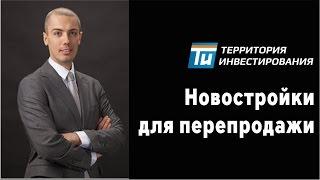 Ти ТЕРРИТОРИЯ ИНВЕСТИРОВАНИЯ

Новостройки для перепродажи